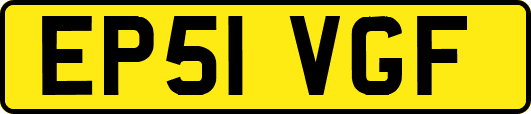 EP51 VGF